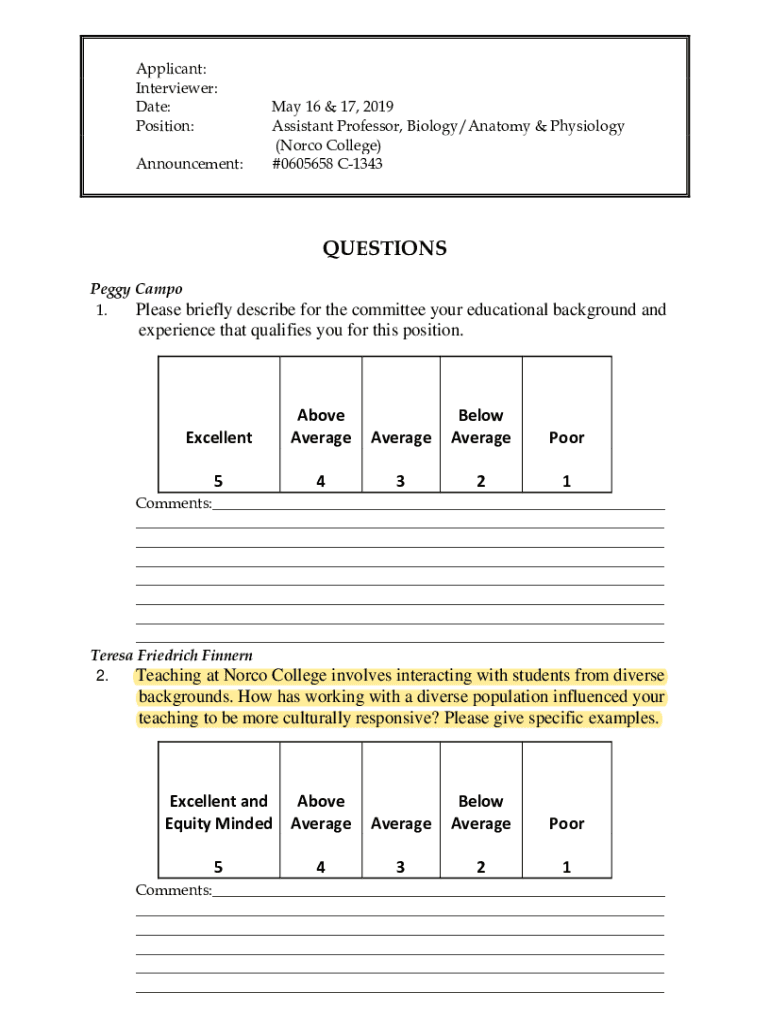 Applicant:
Interviewer:
Date: May 16 & 17, 2019
Position: Assistant Professor, Biology/Anatomy & Physiology (Norco College)
Announcement: #0605658 C-1343

QUESTIONS

Peggy Campo
1. Please briefly describe for the committee your educational background and experience that qualifies you for this position.

| Excellent | Above Average | Average | Below Average | Poor |
|---|---|---|---|---|
| 5 | 4 | 3 | 2 | 1 |

Comments:

Teresa Friedrich Finnern
2. Teaching at Norco College involves interacting with students from diverse backgrounds. How has working with a diverse population influenced your teaching to be more culturally responsive? Please give specific examples.

| Excellent and Equity Minded | Above Average | Average | Below Average | Poor |
|---|---|---|---|---|
| 5 | 4 | 3 | 2 | 1 |

Comments: